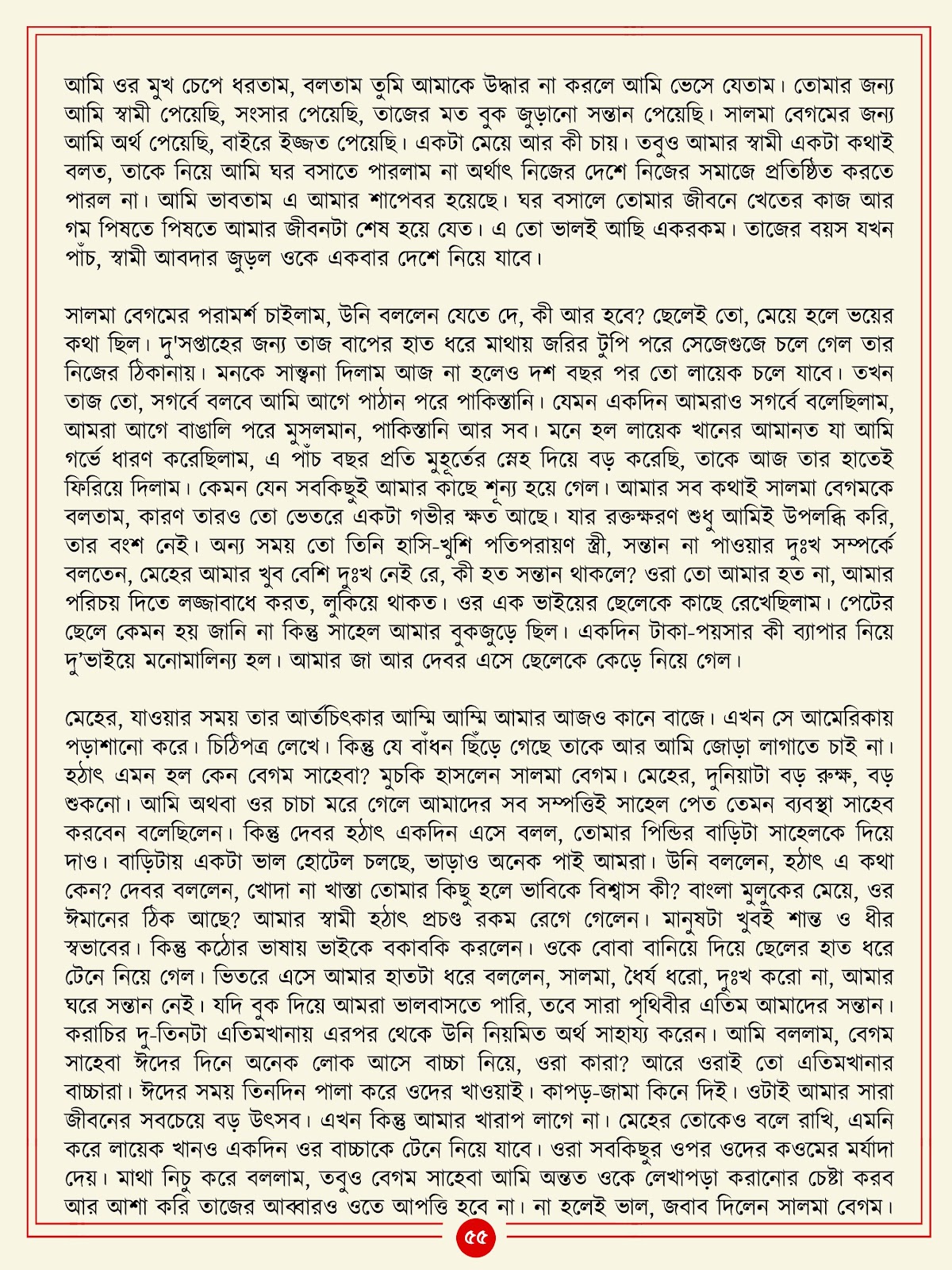 আমি ওর মুখ চেপে ধরতাম, বলতাম তুমি আমাকে উদ্ধার না করলে আমি ভেসে যেতাম। তোমার জন্য আমি স্বামী পেয়েছি, সংসার পেয়েছি, তাজের মত বুক জুড়ানো সন্তান পেয়েছি। সালমা বেগমের জন্য আমি অর্থ পেয়েছি, বাইরে ইজ্জত পেয়েছি। একটা মেয়ে আর কী চায়। তবুও আমার স্বামী একটা কথাই বলত, তাকে নিয়ে আমি ঘর বসাতে পারলাম না অর্থাৎ নিজের দেশে নিজের সমাজে প্রতিষ্ঠিত করতে পারল না। আমি ভাবতাম এ আমার শাপেবর হয়েছে। ঘর বসালে তোমার জীবনে খেতের কাজ আর গম পিষতে পিষতে আমার জীবনটা শেষ হয়ে যেত। এ তো ভালই আছি একরকম। তাজের বয়স যখন পাঁচ, স্বামী আবদার জুড়ল ওকে একবার দেশে নিয়ে যাবে।

সালমা বেগমের পরামর্শ চাইলাম, উনি বললেন যেতে দে, কী আর হবে? ছেলেই তো, মেয়ে হলে ভয়ের কথা ছিল। দু'সপ্তাহের জন্য তাজ বাপের হাত ধরে মাথায় জরির টুপি পরে সেজেগুজে চলে গেল তার নিজের ঠিকানায়। মনকে সান্ত্বনা দিলাম আজ না হলেও দশ বছর পর তো লায়েক চলে যাবে। তখন তাজ তো, সগর্বে বলবে আমি আগে পাঠান পরে পাকিস্তানি। যেমন একদিন আমরাও সগর্বে বলেছিলাম, আমরা আগে বাঙালি পরে মুসলমান, পাকিস্তানি আর সব। মনে হল লায়েক খানের আমানত যা আমি গর্ভে ধারণ করেছিলাম, এ পাঁচ বছর প্রতি মুহূর্তের স্নেহ দিয়ে বড় করেছি, তাকে আজ তার হাতেই ফিরিয়ে দিলাম। কেমন যেন সবকিছুই আমার কাছে শূন্য হয়ে গেল। আমার সব কথাই সালমা বেগমকে বলতাম, কারণ তারও তো ভেতরে একটা গভীর ক্ষত আছে। যার রক্তক্ষরণ শুধু আমিই উপলব্ধি করি, তার বংশ নেই। অন্য সময় তো তিনি হাসি-খুশি পতিপরায়ণ স্ত্রী, সন্তান না পাওয়ার দুঃখ সম্পর্কে বলতেন, মেহের আমার খুব বেশি দুঃখ নেই রে, কী হত সন্তান থাকলে? ওরা তো আমার হত না, আমার পরিচয় দিতে লজ্জাবাধে করত, লুকিয়ে থাকত। ওর এক ভাইয়ের ছেলেকে কাছে রেখেছিলাম। পেটের ছেলে কেমন হয় জানি না কিন্তু সাহেল আমার বুকজুড়ে ছিল। একদিন টাকা-পয়সার কী ব্যাপার নিয়ে দু'ভাইয়ে মনোমালিন্য হল। আমার জা আর দেবর এসে ছেলেকে কেড়ে নিয়ে গেল।

মেহের, যাওয়ার সময় তার আর্তচিৎকার আম্মি আম্মি আমার আজও কানে বাজে। এখন সে আমেরিকায় পড়াশানো করে। চিঠিপত্র লেখে। কিন্তু যে বাঁধন ছিঁড়ে গেছে তাকে আর আমি জোড়া লাগাতে চাই না। হঠাৎ এমন হল কেন বেগম সাহেবা? মুচকি হাসলেন সালমা বেগম। মেহের, দুনিয়াটা বড় রুক্ষ, বড় শুকনো। আমি অথবা ওর চাচা মরে গেলে আমাদের সব সম্পত্তিই সাহেল পেত তেমন ব্যবস্থা সাহেব করবেন বলেছিলেন। কিন্তু দেবর হঠাৎ একদিন এসে বলল, তোমার পিন্ডির বাড়িটা সাহেলকে দিয়ে দাও। বাড়িটায় একটা ভাল হোটেল চলছে, ভাড়াও অনেক পাই আমরা। উনি বললেন, হঠাৎ এ কথা কেন? দেবর বললেন, খোদা না খাস্তা তোমার কিছু হলে ভাবিকে বিশ্বাস কী? বাংলা মুলুকের মেয়ে, ওর ঈমানের ঠিক আছে? আমার স্বামী হঠাৎ প্রচণ্ড রকম রেগে গেলেন। মানুষটা খুবই শান্ত ও ধীর স্বভাবের। কিন্তু কঠোর ভাষায় ভাইকে বকাবকি করলেন। ওকে বোবা বানিয়ে দিয়ে ছেলের হাত ধরে টেনে নিয়ে গেল। ভিতরে এসে আমার হাতটা ধরে বললেন, সালমা, ধৈর্য ধরো, দুঃখ করো না, আমার ঘরে সন্তান নেই। যদি বুক দিয়ে আমরা ভালবাসতে পারি, তবে সারা পৃথিবীর এতিম আমাদের সন্তান। করাচির দু-তিনটা এতিমখানায় এরপর থেকে উনি নিয়মিত অর্থ সাহায্য করেন। আমি বললাম, বেগম সাহেবা ঈদের দিনে অনেক লোক আসে বাচ্চা নিয়ে, ওরা কারা? আরে ওরাই তো এতিমখানার বাচ্চারা। ঈদের সময় তিনদিন পালা করে ওদের খাওয়াই। কাপড়-জামা কিনে দিই। ওটাই আমার সারা জীবনের সবচেয়ে বড় উৎসব। এখন কিন্তু আমার খারাপ লাগে না। মেহের তোকেও বলে রাখি, এমনি করে লায়েক খানও একদিন ওর বাচ্চাকে টেনে নিয়ে যাবে। ওরা সবকিছুর ওপর ওদের কওমের মর্যাদা দেয়। মাথা নিচু করে বললাম, তবুও বেগম সাহেবা আমি অন্তত ওকে লেখাপড়া করানোর চেষ্টা করব আর আশা করি তাজের আব্বারও ওতে আপত্তি হবে না। না হলেই ভাল, জবাব দিলেন সালমা বেগম।

৫৫